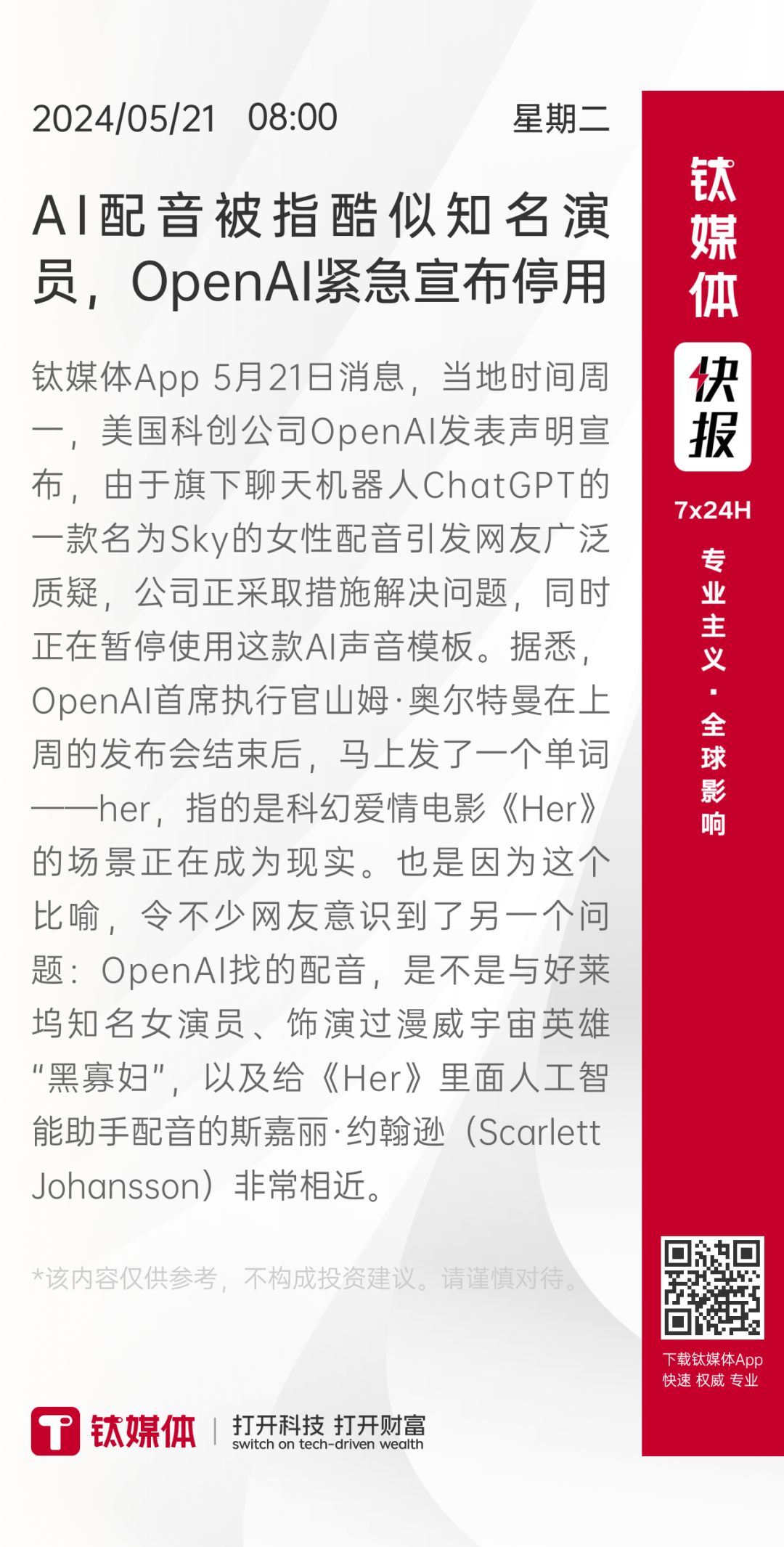 2024/05/21 08:00 星期二

AI配音被指酷似知名演员，OpenAI紧急宣布停用

钛媒体App 5月21日消息，当地时间周一，美国科创公司OpenAI发表声明宣布，由于旗下聊天机器人ChatGPT的一款名为Sky的女性配音引发网友广泛质疑，公司正采取措施解决问题，同时正在暂停使用这款AI声音模板。据悉，OpenAI首席执行官山姆·奥尔特曼在上周的发布会结束后，马上发了一个单词——her，指的是科幻爱情电影《Her》的场景正在成为现实。也是因为这个比喻，令不少网友意识到了另一个问题：OpenAI找的配音，是不是与好莱坞知名女演员、饰演过漫威宇宙英雄“黑寡妇”，以及给《Her》里面人工智能助手配音的斯嘉丽·约翰逊（Scarlett Johansson）非常相近。

*该内容仅供参考，不构成投资建议。请谨慎对待。

钛媒体 | 打开科技 打开财富
switch on tech-driven wealth

钛媒体
快报
7x24H
专业主义·全球影响

下载钛媒体App
快速 权威 专业